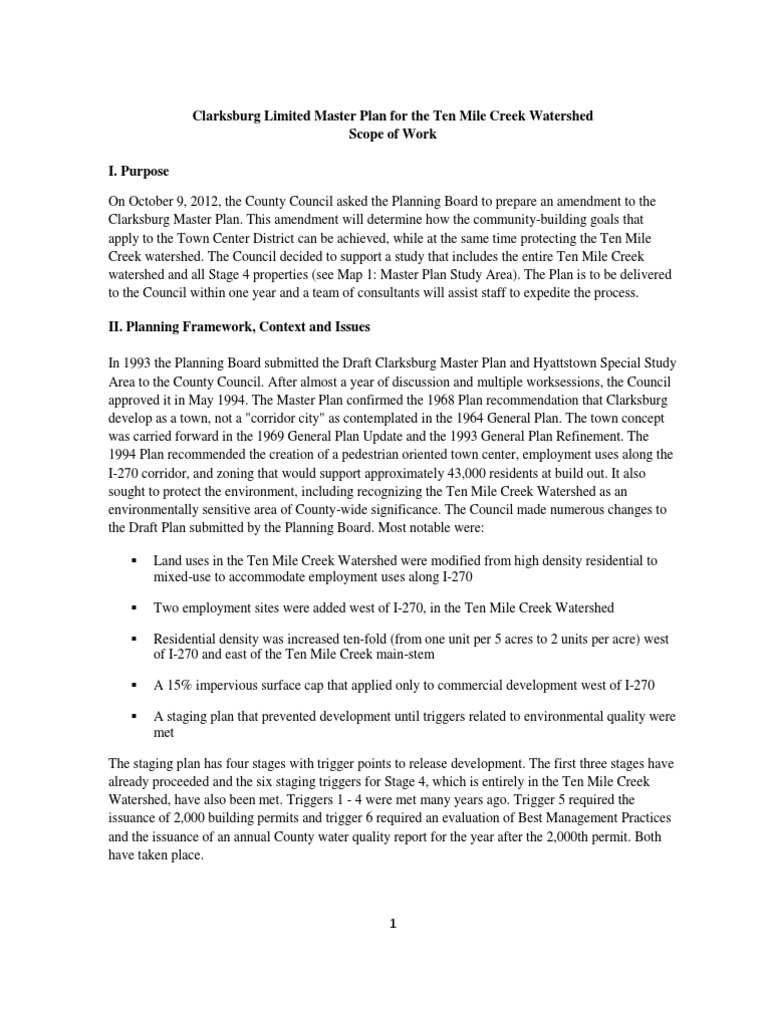 Clarksburg Limited Master Plan for the Ten Mile Creek Watershed
Scope of Work

I. Purpose

On October 9, 2012, the County Council asked the Planning Board to prepare an amendment to the Clarksburg Master Plan. This amendment will determine how the community-building goals that apply to the Town Center District can be achieved, while at the same time protecting the Ten Mile Creek watershed. The Council decided to support a study that includes the entire Ten Mile Creek watershed and all Stage 4 properties (see Map 1: Master Plan Study Area). The Plan is to be delivered to the Council within one year and a team of consultants will assist staff to expedite the process.

II. Planning Framework, Context and Issues

In 1993 the Planning Board submitted the Draft Clarksburg Master Plan and Hyattstown Special Study Area to the County Council. After almost a year of discussion and multiple worksessions, the Council approved it in May 1994. The Master Plan confirmed the 1968 Plan recommendation that Clarksburg develop as a town, not a "corridor city" as contemplated in the 1964 General Plan. The town concept was carried forward in the 1969 General Plan Update and the 1993 General Plan Refinement. The 1994 Plan recommended the creation of a pedestrian oriented town center, employment uses along the I-270 corridor, and zoning that would support approximately 43,000 residents at build out. It also sought to protect the environment, including recognizing the Ten Mile Creek Watershed as an environmentally sensitive area of County-wide significance. The Council made numerous changes to the Draft Plan submitted by the Planning Board. Most notable were:

▪ Land uses in the Ten Mile Creek Watershed were modified from high density residential to mixed-use to accommodate employment uses along I-270

▪ Two employment sites were added west of I-270, in the Ten Mile Creek Watershed

▪ Residential density was increased ten-fold (from one unit per 5 acres to 2 units per acre) west of I-270 and east of the Ten Mile Creek main-stem

▪ A 15% impervious surface cap that applied only to commercial development west of I-270

▪ A staging plan that prevented development until triggers related to environmental quality were met

The staging plan has four stages with trigger points to release development. The first three stages have already proceeded and the six staging triggers for Stage 4, which is entirely in the Ten Mile Creek Watershed, have also been met. Triggers 1 - 4 were met many years ago. Trigger 5 required the issuance of 2,000 building permits and trigger 6 required an evaluation of Best Management Practices and the issuance of an annual County water quality report for the year after the 2,000th permit. Both have taken place.

1